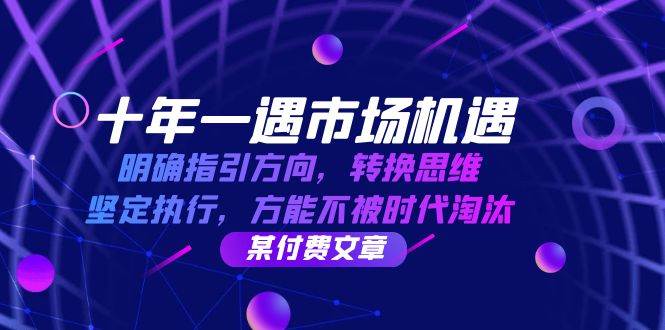 十年一遇市场机遇
明确指引方向，转换思维
坚定执行，方能不被时代淘汰
某付费文章